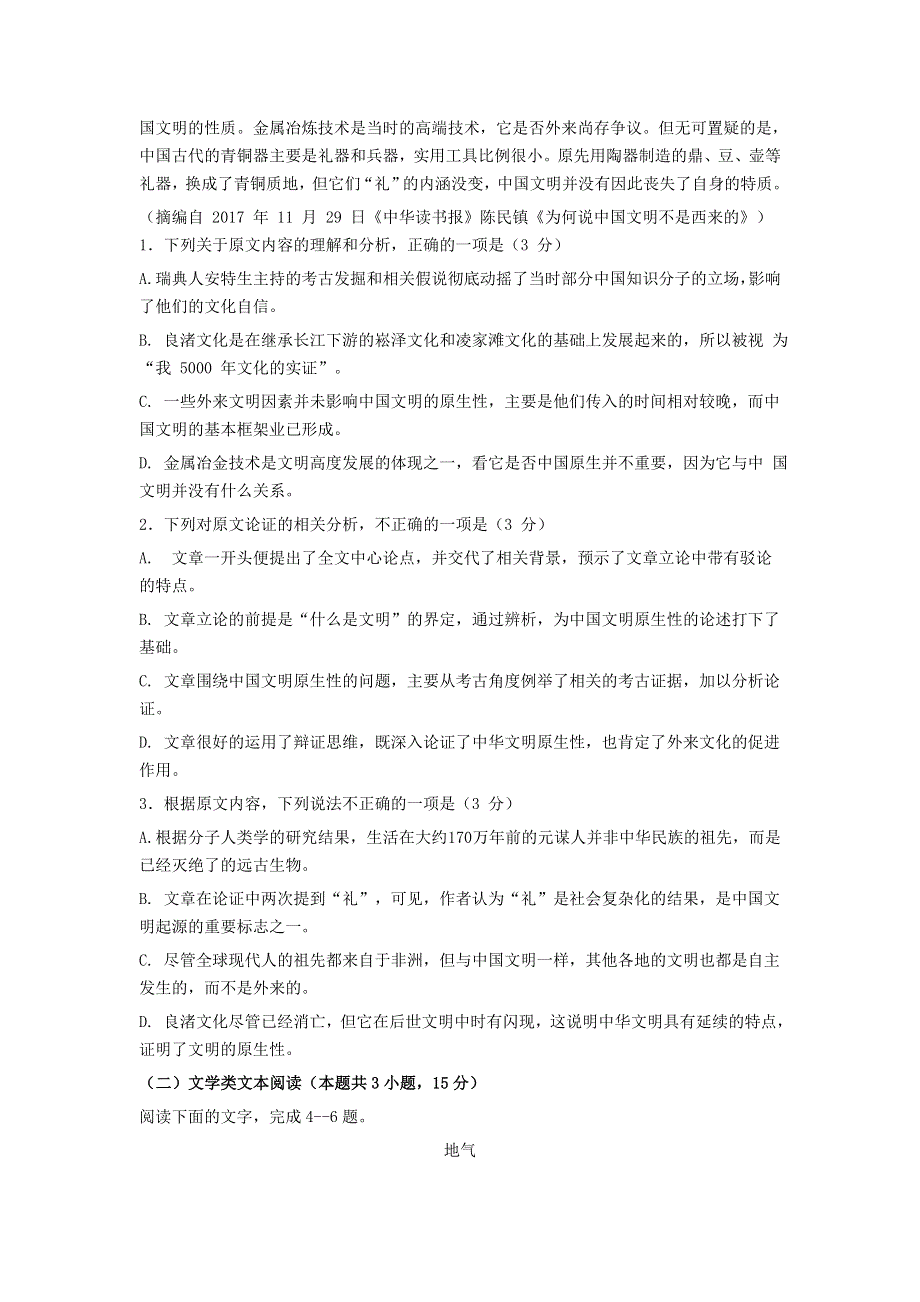 国文明的性质。金属冶炼技术是当时的高端技术，它是否外来尚存争议。但无可置疑的是，中国古代的青铜器主要是礼器和兵器，实用工具比例很小。原先用陶器制造的鼎、豆、壶等礼器，换成了青铜质地，但它们“礼”的内涵没变，中国文明并没有因此丧失了自身的特质。

（摘编自 2017 年 11 月 29 日《中华读书报》陈民镇《为何说中国文明不是西来的》）

1．下列关于原文内容的理解和分析，正确的一项是（3 分）

A.瑞典人安特生主持的考古发掘和相关假说彻底动摇了当时部分中国知识分子的立场，影响了他们的文化自信。

B. 良渚文化是在继承长江下游的崧泽文化和凌家滩文化的基础上发展起来的，所以被视 为“我 5000 年文化的实证”。

C. 一些外来文明因素并未影响中国文明的原生性，主要是他们传入的时间相对较晚，而中国文明的基本框架业已形成。

D. 金属冶金技术是文明高度发展的体现之一，看它是否中国原生并不重要，因为它与中 国文明并没有什么关系。

2．下列对原文论证的相关分析，不正确的一项是（3 分）

A. 文章一开头便提出了全文中心论点，并交代了相关背景，预示了文章立论中带有驳论的特点。

B. 文章立论的前提是“什么是文明”的界定，通过辨析，为中国文明原生性的论述打下了基础。

C. 文章围绕中国文明原生性的问题，主要从考古角度例举了相关的考古证据，加以分析论证。

D. 文章很好的运用了辩证思维，既深入论证了中华文明原生性，也肯定了外来文化的促进作用。

3．根据原文内容，下列说法不正确的一项是（3 分）

A.根据分子人类学的研究结果，生活在大约170万年前的元谋人并非中华民族的祖先，而是已经灭绝了的远古生物。

B. 文章在论证中两次提到“礼”，可见，作者认为“礼”是社会复杂化的结果，是中国文明起源的重要标志之一。

C. 尽管全球现代人的祖先都来自于非洲，但与中国文明一样，其他各地的文明也都是自主发生的，而不是外来的。

D. 良渚文化尽管已经消亡，但它在后世文明中时有闪现，这说明中华文明具有延续的特点，证明了文明的原生性。

（二）文学类文本阅读（本题共 3 小题，15 分）

阅读下面的文字，完成 4--6 题。

地气